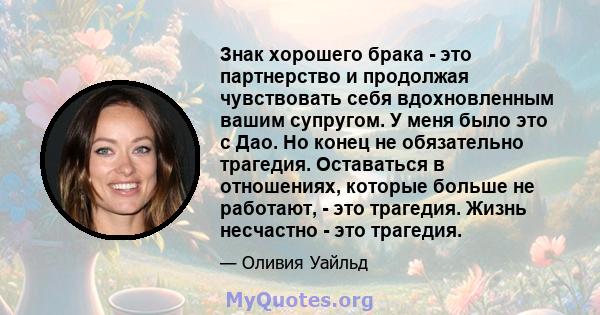 Знак хорошего брака - это партнерство и продолжая чувствовать себя вдохновленным вашим супругом. У меня было это с Дао. Но конец не обязательно трагедия. Оставаться в отношениях, которые больше не работают, - это трагедия. Жизнь несчастно - это трагедия.

— Оливия Уайльд

MyQuotes.org